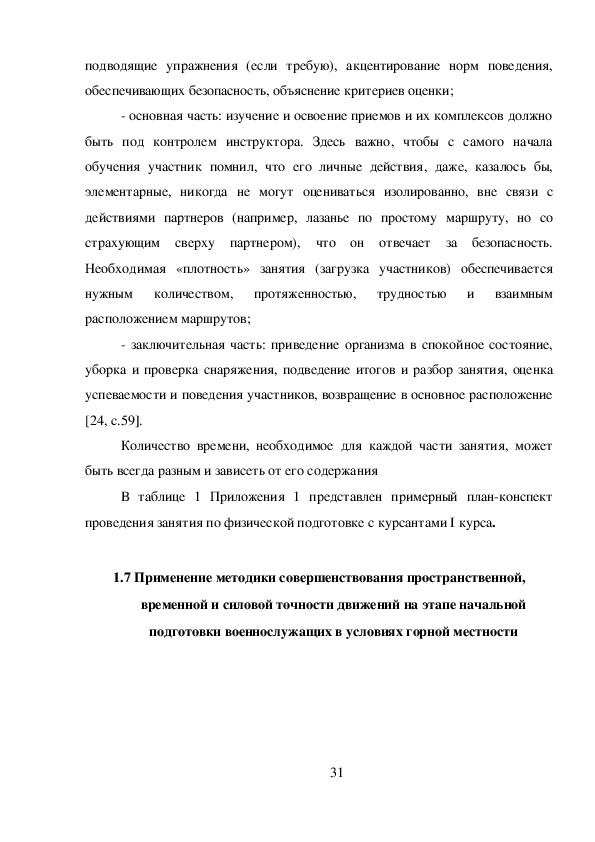 подводящие упражнения (если требую), акцентирование норм поведения, обеспечивающих безопасность, объяснение критериев оценки;

- основная часть: изучение и освоение приемов и их комплексов должно быть под контролем инструктора. Здесь важно, чтобы с самого начала обучения участник помнил, что его личные действия, даже, казалось бы, элементарные, никогда не могут оцениваться изолированно, вне связи с действиями партнеров (например, лазанье по простому маршруту, но со страхующим сверху партнером), что он отвечает за безопасность. Необходимая «плотность» занятия (загрузка участников) обеспечивается нужным количеством, протяженностью, трудностью и взаимным расположением маршрутов;

- заключительная часть: приведение организма в спокойное состояние, уборка и проверка снаряжения, подведение итогов и разбор занятия, оценка успеваемости и поведения участников, возвращение в основное расположение [24, с.59].

Количество времени, необходимое для каждой части занятия, может быть всегда разным и зависеть от его содержания

В таблице 1 Приложения 1 представлен примерный план-конспект проведения занятия по физической подготовке с курсантами I курса.

1.7 Применение методики совершенствования пространственной, временной и силовой точности движений на этапе начальной подготовки военнослужащих в условиях горной местности

31